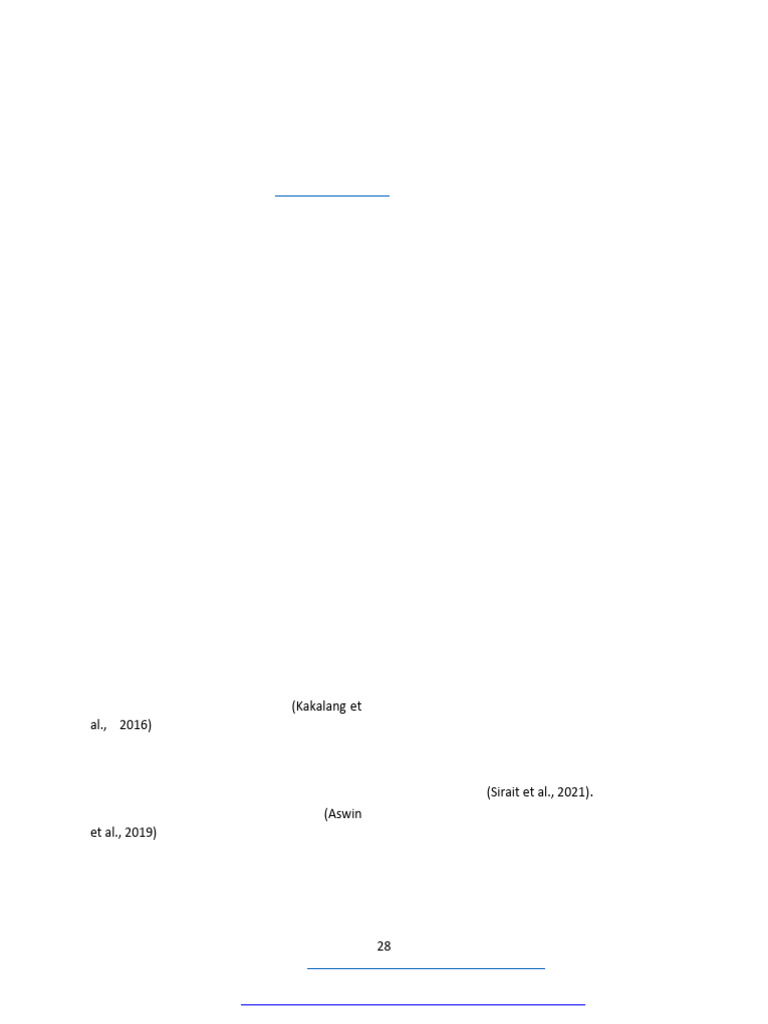 (Kakalang et al., 2016)

(Sirait et al., 2021).

(Aswin et al., 2019)

28